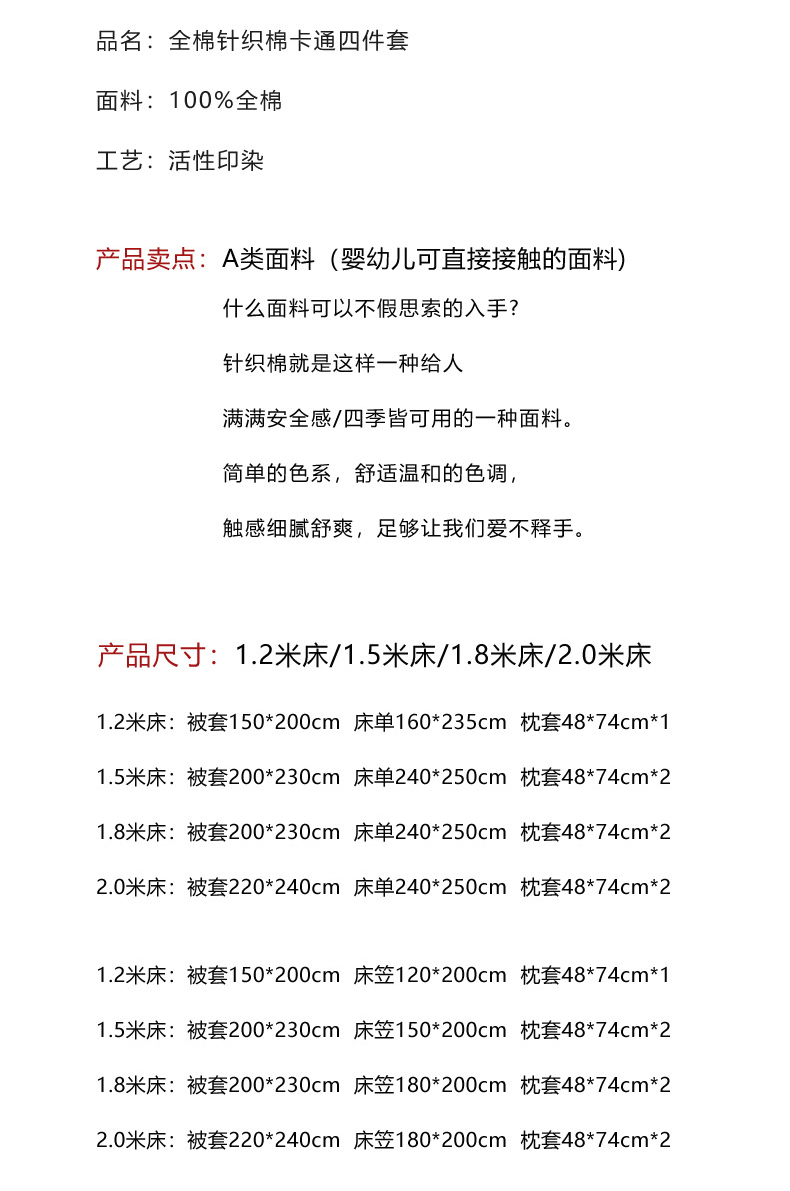 品名：全棉针织棉卡通四件套

面料：100%全棉

工艺：活性印染

产品卖点：A类面料（婴幼儿可直接接触的面料）

什么面料可以不假思索的入手？

针织棉就是这样一种给人

满满安全感/四季皆可用的一种面料。

简单的色系，舒适温和的色调，

触感细腻舒爽，足够让我们爱不释手。

产品尺寸：1.2米床/1.5米床/1.8米床/2.0米床

1.2米床：被套150*200cm 床单160*235cm 枕套48*74cm*1

1.5米床：被套200*230cm 床单240*250cm 枕套48*74cm*2

1.8米床：被套200*230cm 床单240*250cm 枕套48*74cm*2

2.0米床：被套220*240cm 床单240*250cm 枕套48*74cm*2

1.2米床：被套150*200cm 床笠120*200cm 枕套48*74cm*1

1.5米床：被套200*230cm 床笠150*200cm 枕套48*74cm*2

1.8米床：被套200*230cm 床笠180*200cm 枕套48*74cm*2

2.0米床：被套220*240cm 床笠180*200cm 枕套48*74cm*2